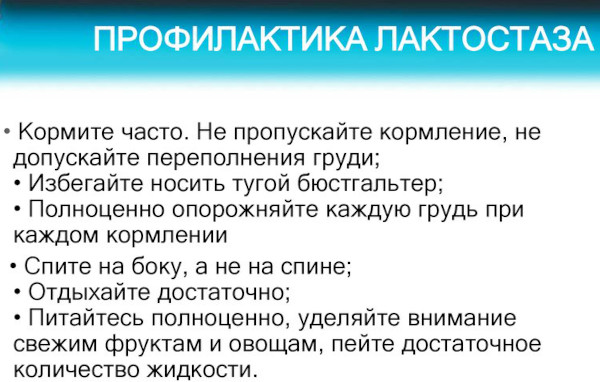 ПРОФИЛАКТИКА ЛАКТОСТАЗА

• Кормите часто. Не пропускайте кормление, не допускайте переполнения груди;
• Избегайте носить тугой бюстгальтер;
• Полноценно опорожняйте каждую грудь при каждом кормлении
• Спите на боку, а не на спине;
• Отдыхайте достаточно;
• Питайтесь полноценно, уделяйте внимание свежим фруктам и овощам, пейте достаточное количество жидкости.